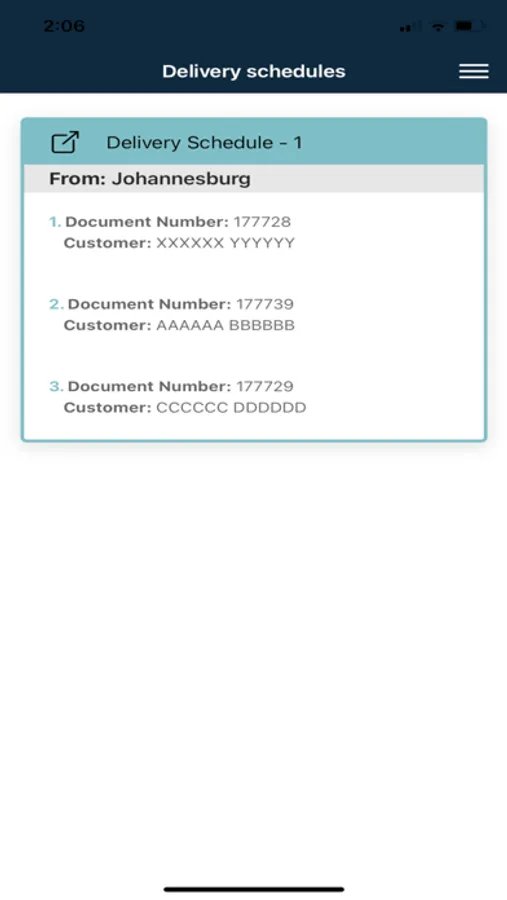 2:06

Delivery schedules

Delivery Schedule - 1

From: Johannesburg

1. Document Number: 177728
Customer: XXXXXX YYYYYY

2. Document Number: 177739
Customer: AAAAAA BBBBBB

3. Document Number: 177729
Customer: CCCCCC DDDDDD